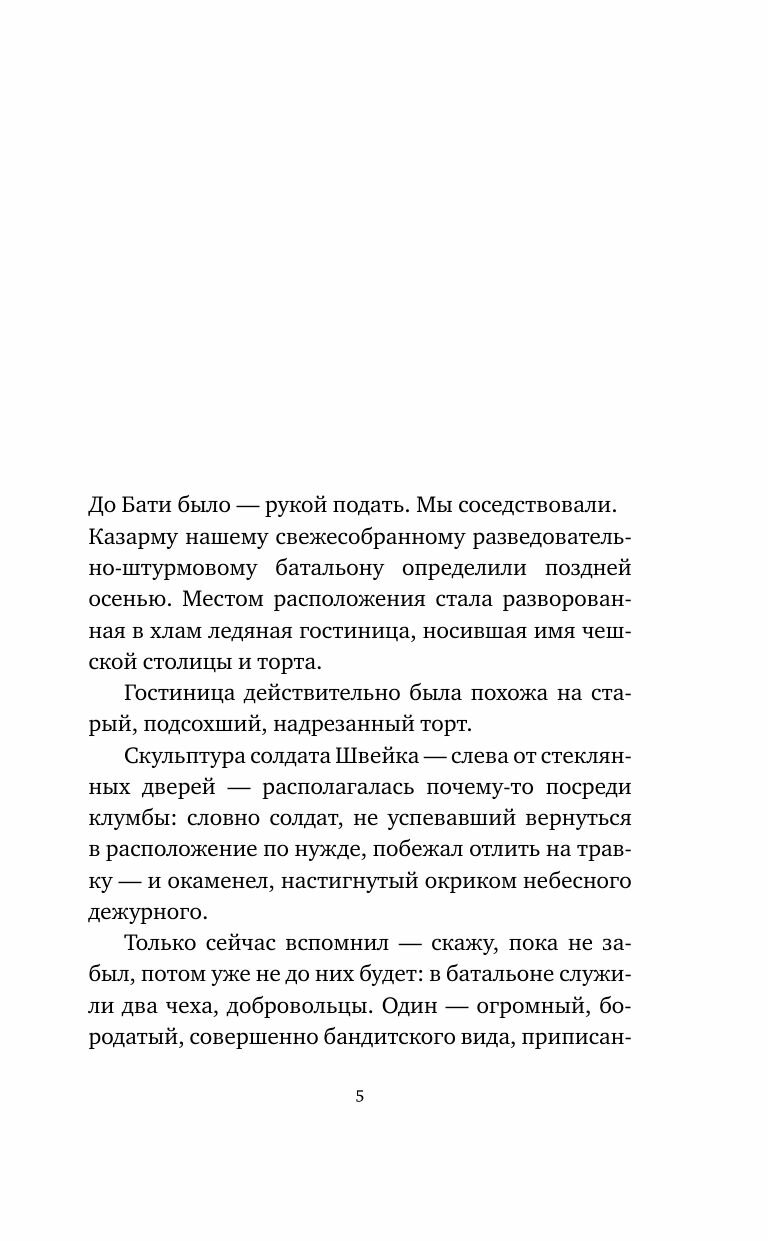 До Бати было — рукой подать. Мы соседствовали. Казарму нашему свежесобранному разведовательно-штурмовому батальону определили поздней осенью. Местом расположения стала разворованная в хлам ледяная гостиница, носившая имя чешской столицы и торта.

Гостиница действительно была похожа на старый, подсохший, надрезанный торт.

Скульптура солдата Швейка — слева от стеклянных дверей — располагалась почему-то посреди клумбы: словно солдат, не успевавший вернуться в расположение по нужде, побежал отлить на травку — и окаменел, настигнутый окриком небесного дежурного.

Только сейчас вспомнил — скажу, пока не забыл, потом уже не до них будет: в батальоне служили два чеха, добровольцы. Один — огромный, бородатый, совершенно бандитского вида, приписан-

5